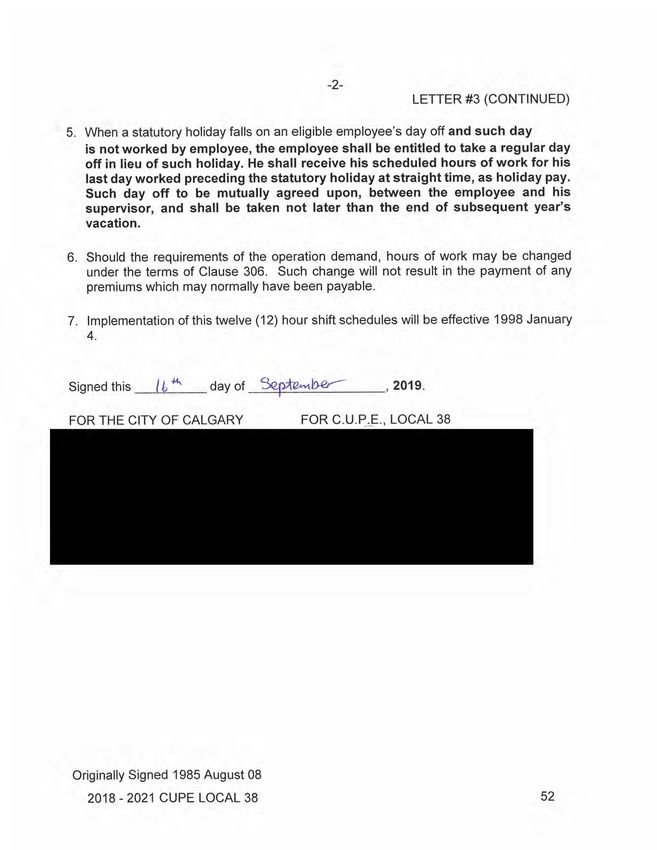 -2-

LETTER #3 (CONTINUED)

5. When a statutory holiday falls on an eligible employee's day off and such day is not worked by employee, the employee shall be entitled to take a regular day off in lieu of such holiday. He shall receive his scheduled hours of work for his last day worked preceding the statutory holiday at straight time, as holiday pay. Such day off to be mutually agreed upon, between the employee and his supervisor, and shall be taken not later than the end of subsequent year's vacation.

6. Should the requirements of the operation demand, hours of work may be changed under the terms of Clause 306. Such change will not result in the payment of any premiums which may normally have been payable.

7. Implementation of this twelve (12) hour shift schedules will be effective 1998 January 4.

Signed this 16th day of September, 2019.

FOR THE CITY OF CALGARY FOR C.U.P.E., LOCAL 38

Originally Signed 1985 August 08

2018 - 2021 CUPE LOCAL 38

52